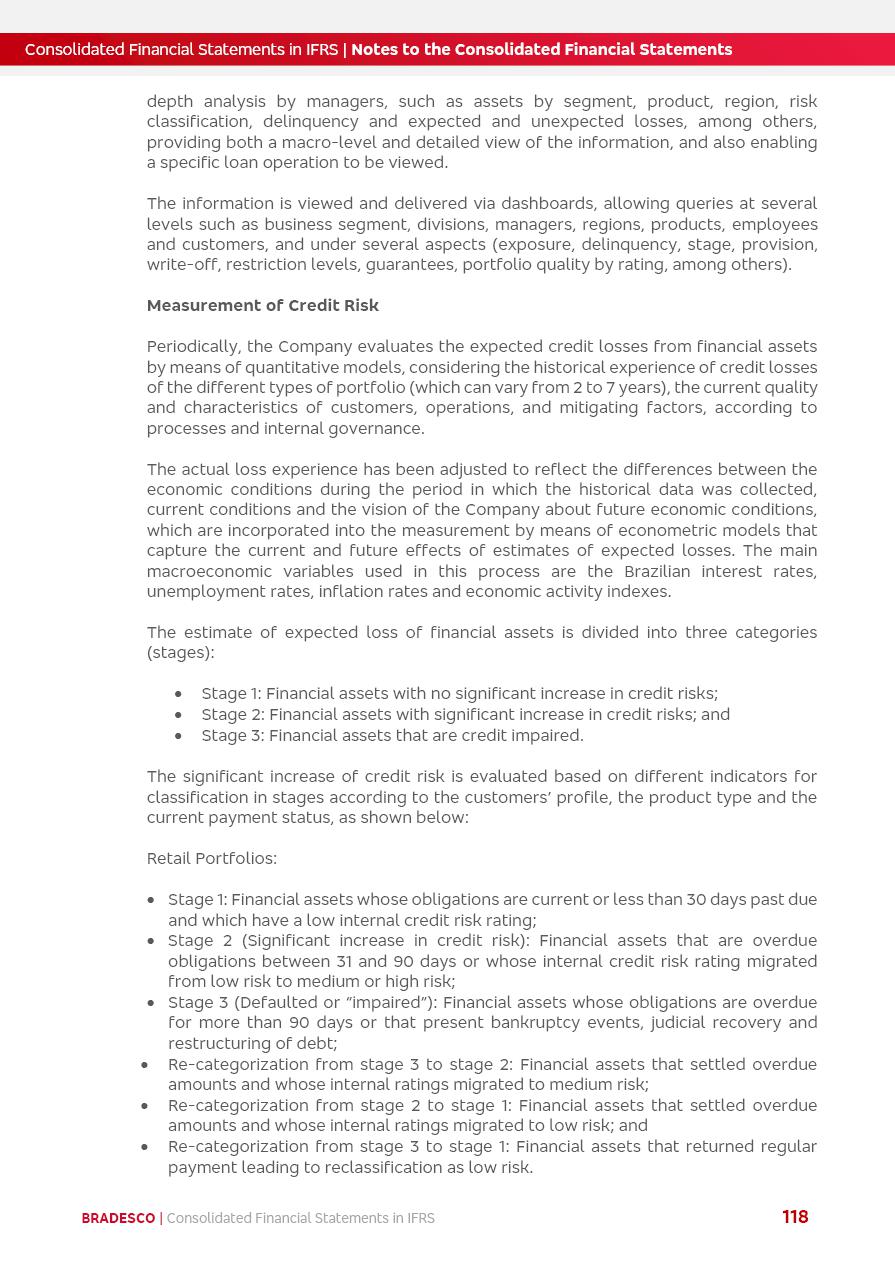 Consolidated Financial Statements in IFRS | Notes to the Consolidated Financial Statements

depth analysis by managers, such as assets by segment, product, region, risk classification, delinquency and expected and unexpected losses, among others, providing both a macro-level and detailed view of the information, and also enabling a specific loan operation to be viewed.

The information is viewed and delivered via dashboards, allowing queries at several levels such as business segment, divisions, managers, regions, products, employees and customers, and under several aspects (exposure, delinquency, stage, provision, write-off, restriction levels, guarantees, portfolio quality by rating, among others).

Measurement of Credit Risk

Periodically, the Company evaluates the expected credit losses from financial assets by means of quantitative models, considering the historical experience of credit losses of the different types of portfolio (which can vary from 2 to 7 years), the current quality and characteristics of customers, operations, and mitigating factors, according to processes and internal governance.

The actual loss experience has been adjusted to reflect the differences between the economic conditions during the period in which the historical data was collected, current conditions and the vision of the Company about future economic conditions, which are incorporated into the measurement by means of econometric models that capture the current and future effects of estimates of expected losses. The main macroeconomic variables used in this process are the Brazilian interest rates, unemployment rates, inflation rates and economic activity indexes.

The estimate of expected loss of financial assets is divided into three categories (stages):

• Stage 1: Financial assets with no significant increase in credit risks;
• Stage 2: Financial assets with significant increase in credit risks; and
• Stage 3: Financial assets that are credit impaired.

The significant increase of credit risk is evaluated based on different indicators for classification in stages according to the customers' profile, the product type and the current payment status, as shown below:

Retail Portfolios:

• Stage 1: Financial assets whose obligations are current or less than 30 days past due and which have a low internal credit risk rating;
• Stage 2 (Significant increase in credit risk): Financial assets that are overdue obligations between 31 and 90 days or whose internal credit risk rating migrated from low risk to medium or high risk;
• Stage 3 (Defaulted or "impaired"): Financial assets whose obligations are overdue for more than 90 days or that present bankruptcy events, judicial recovery and restructuring of debt;
• Re-categorization from stage 3 to stage 2: Financial assets that settled overdue amounts and whose internal ratings migrated to medium risk;
• Re-categorization from stage 2 to stage 1: Financial assets that settled overdue amounts and whose internal ratings migrated to low risk; and
• Re-categorization from stage 3 to stage 1: Financial assets that returned regular payment leading to reclassification as low risk.

BRADESCO | Consolidated Financial Statements in IFRS 118